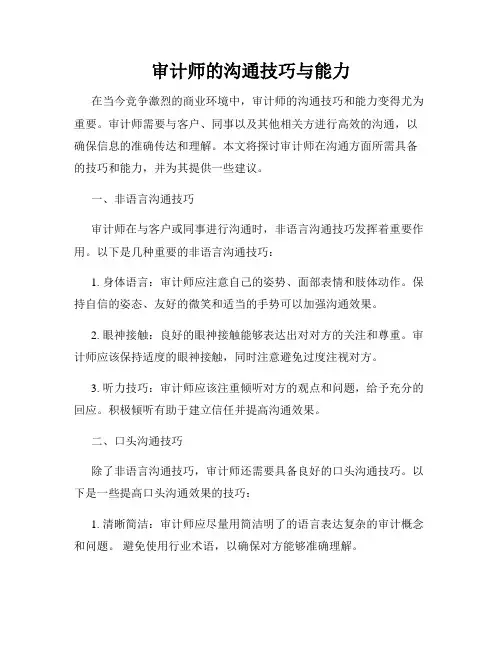 审计师的沟通技巧与能力

在当今竞争激烈的商业环境中，审计师的沟通技巧和能力变得尤为重要。审计师需要与客户、同事以及其他相关方进行高效的沟通，以确保信息的准确传达和理解。本文将探讨审计师在沟通方面所需具备的技巧和能力，并为其提供一些建议。

一、非语言沟通技巧

审计师在与客户或同事进行沟通时，非语言沟通技巧发挥着重要作用。以下是几种重要的非语言沟通技巧：

1. 身体语言：审计师应注意自己的姿势、面部表情和肢体动作。保持自信的姿态、友好的微笑和适当的手势可以加强沟通效果。

2. 眼神接触：良好的眼神接触能够表达出对对方的关注和尊重。审计师应该保持适度的眼神接触，同时注意避免过度注视对方。

3. 听力技巧：审计师应该注重倾听对方的观点和问题，给予充分的回应。积极倾听有助于建立信任并提高沟通效果。

二、口头沟通技巧

除了非语言沟通技巧，审计师还需要具备良好的口头沟通技巧。以下是一些提高口头沟通效果的技巧：

1. 清晰简洁：审计师应尽量用简洁明了的语言表达复杂的审计概念和问题。避免使用行业术语，以确保对方能够准确理解。